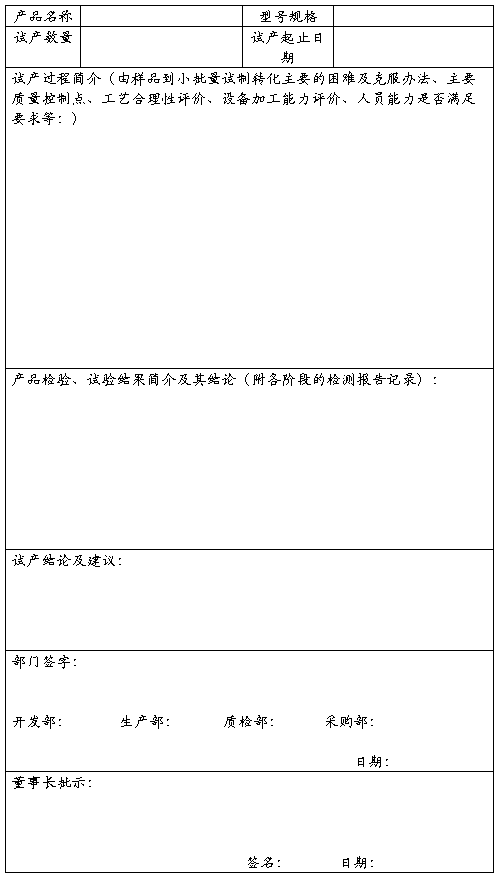 | 产品名称 | | 型号规格 | |
|---|---|---|---|
| 试产数量 | | 试产起止日期 | |

试产过程简介（由样品到小批量试制转化主要的困难及克服办法、主要质量控制点、工艺合理性评价、设备加工能力评价、人员能力是否满足要求等：）

产品检验、试验结果简介及其结论（附各阶段的检测报告记录）：

试产结论及建议：

部门签字：

开发部： 生产部： 质检部： 采购部：

日期：

董事长批示：

签名： 日期：